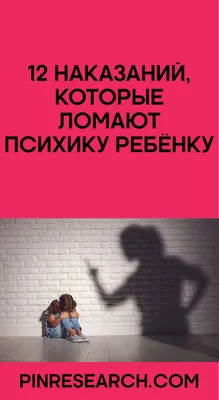 12 НАКАЗАНИЙ, КОТОРЫЕ ЛОМАЮТ ПСИХИКУ РЕБЁНКУ

PINRESEARCH.COM